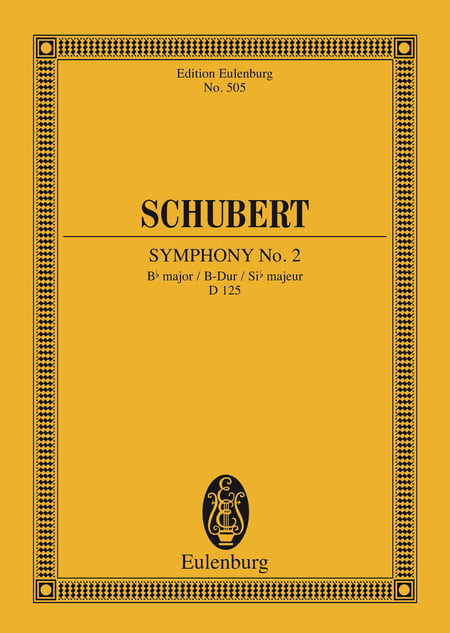 Edition Eulenburg
No. 505

SCHUBERT

SYMPHONY No. 2
B♭ major / B-Dur / Si♭ majeur
D 125

Eulenburg